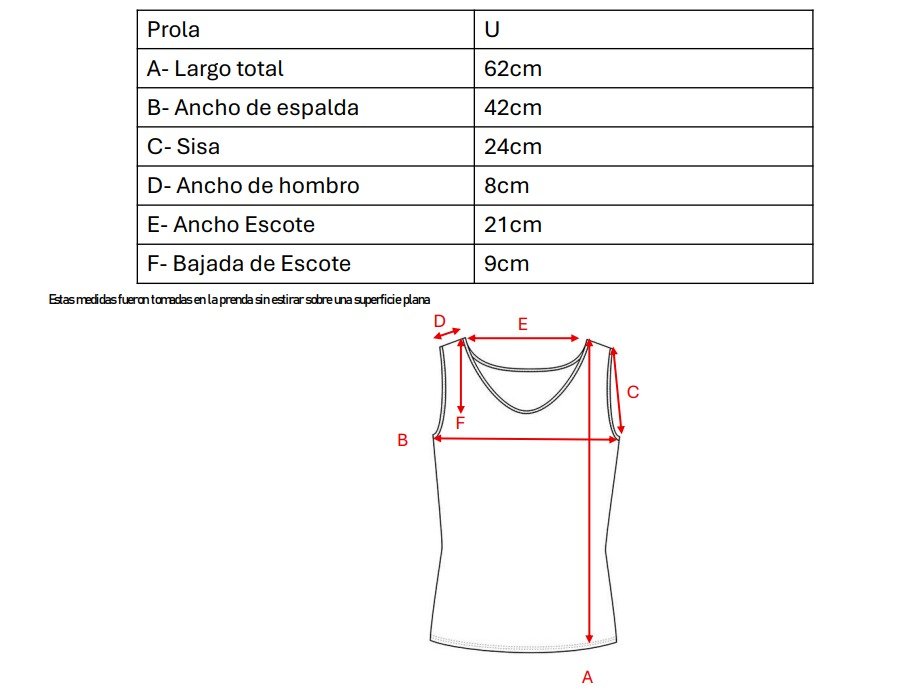 | Prola | U |
|---|---|
| A- Largo total | 62cm |
| B- Ancho de espalda | 42cm |
| C- Sisa | 24cm |
| D- Ancho de hombro | 8cm |
| E- Ancho Escote | 21cm |
| F- Bajada de Escote | 9cm |

Estas medidas fueron tomadas en la prenda sin estirar sobre una superficie plana

D
E
C
F
B
A